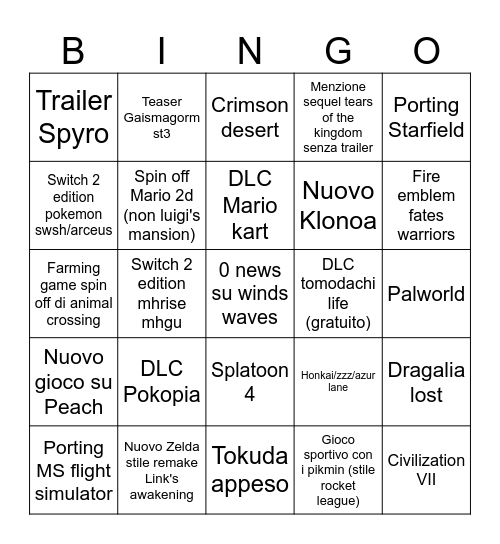 | B | I | N | G | O |
|---|---|---|---|---|
| Trailer Spyro | Teaser Gaismagorm st3 | Crimson desert | Menzione sequel tears of the kingdom senza trailer | Porting Starfield |
| Switch 2 edition pokemon swsh/arceus | Spin off Mario 2d (non luigi's mansion) | DLC Mario kart | Nuovo Klonoa | Fire emblem fates warriors |
| Farming game spin off di animal crossing | Switch 2 edition mhrise mhgu | 0 news su winds waves | DLC tomodachi life (gratuito) | Palworld |
| Nuovo gioco su Peach | DLC Pokopia | Splatoon 4 | Honkai/zzz/azur lane | Dragalia lost |
| Porting MS flight simulator | Nuovo Zelda stile remake Link's awakening | Tokuda appeso | Gioco sportivo con i pikmin (stile rocket league) | Civilization VII |